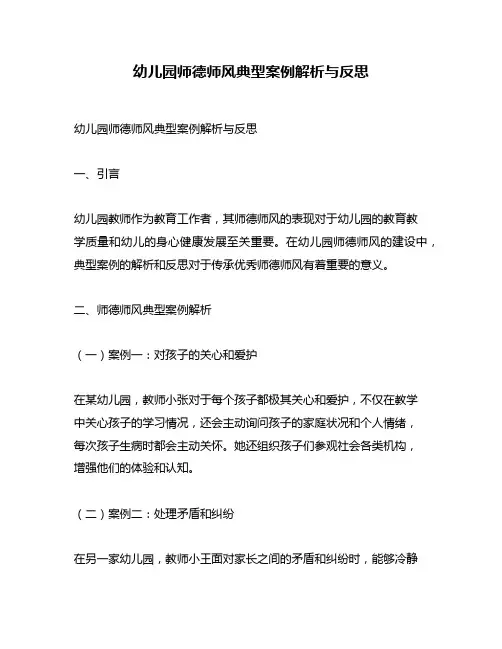 幼儿园师德师风典型案例解析与反思

幼儿园师德师风典型案例解析与反思

一、引言

幼儿园教师作为教育工作者，其师德师风的表现对于幼儿园的教育教学质量和幼儿的身心健康发展至关重要。在幼儿园师德师风的建设中，典型案例的解析和反思对于传承优秀师德师风有着重要的意义。

二、师德师风典型案例解析

（一）案例一：对孩子的关心和爱护

在某幼儿园，教师小张对于每个孩子都极其关心和爱护，不仅在教学中关心孩子的学习情况，还会主动询问孩子的家庭状况和个人情绪，每次孩子生病时都会主动关怀。她还组织孩子们参观社会各类机构，增强他们的体验和认知。

（二）案例二：处理矛盾和纠纷

在另一家幼儿园，教师小王面对家长之间的矛盾和纠纷时，能够冷静